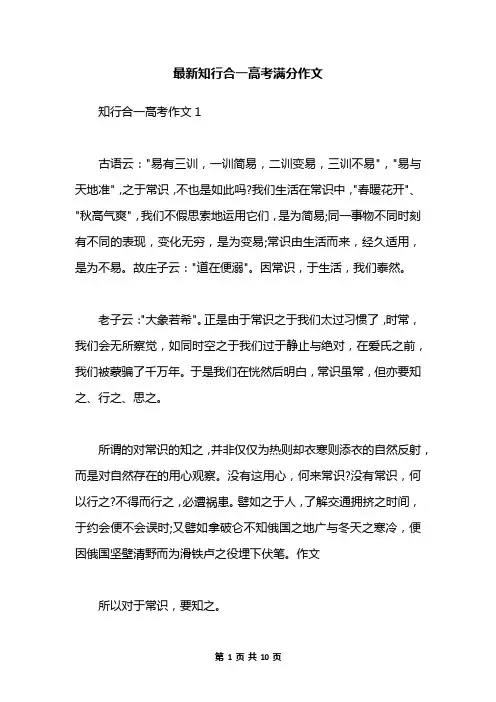 最新知行合一高考满分作文

知行合一高考作文 1

古语云："易有三训，一训简易，二训变易，三训不易"，"易与天地准"，之于常识，不也是如此吗?我们生活在常识中，"春暖花开"、"秋高气爽"，我们不假思索地运用它们，是为简易;同一事物不同时刻有不同的表现，变化无穷，是为变易;常识由生活而来，经久适用，是为不易。故庄子云："道在便溺"。因常识，于生活，我们泰然。

老子云："大象若希"。正是由于常识之于我们太过习惯了，时常，我们会无所察觉，如同时空之于我们过于静止与绝对，在爱氏之前，我们被蒙骗了千万年。于是我们在恍然后明白，常识虽常，但亦要知之、行之、思之。

所谓的对常识的知之，并非仅仅为热则却衣寒则添衣的自然反射，而是对自然存在的用心观察。没有这用心，何来常识?没有常识，何以行之?不得而行之，必遭祸患。譬如之于人，了解交通拥挤之时间，于约会便不会误时;又譬如拿破仑不知俄国之地广与冬天之寒冷，便因俄国坚壁清野而为滑铁卢之役埋下伏笔。作文

所以对于常识，要知之。

第 1 页 共 10 页